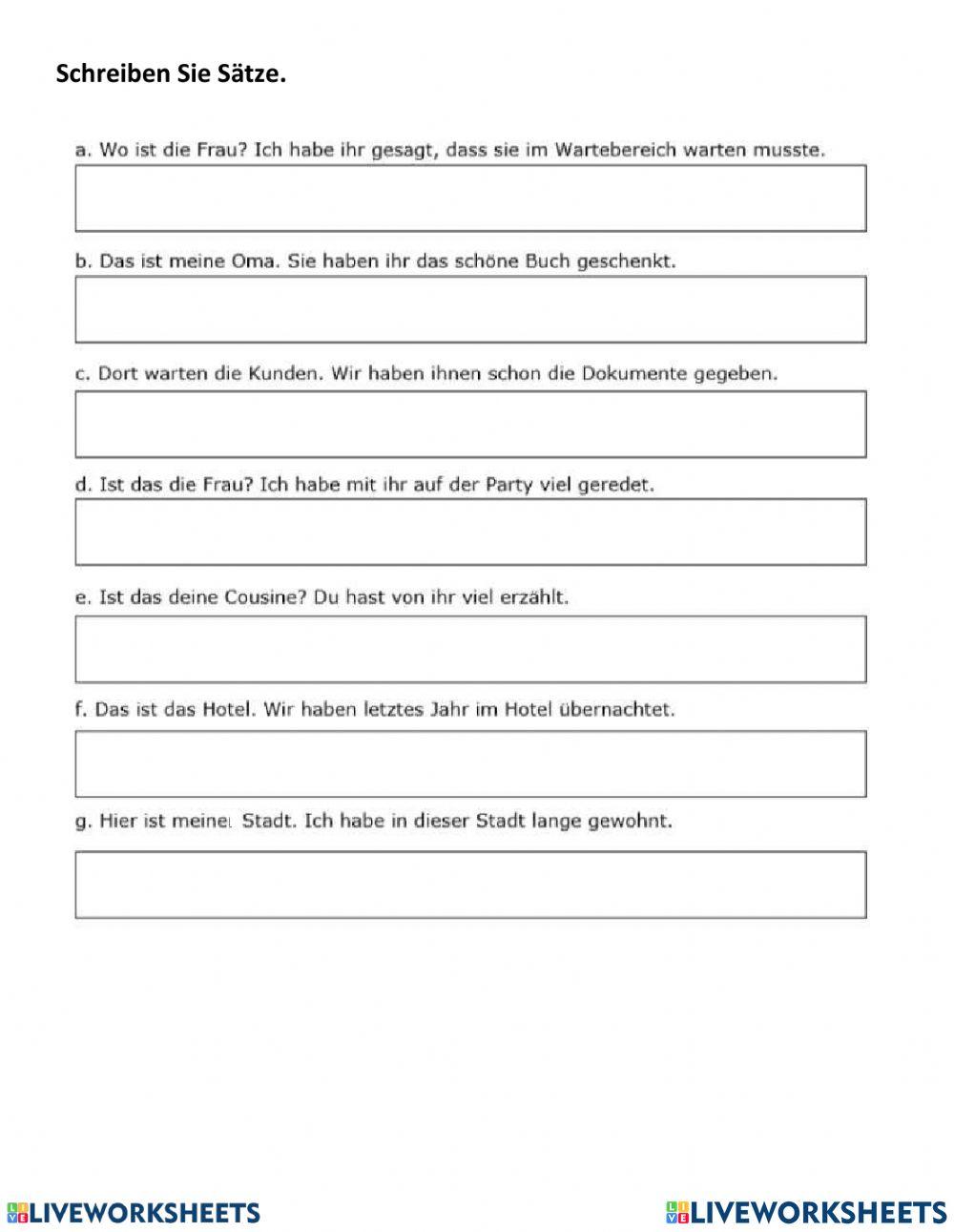 Schreiben Sie Sätze.

a. Wo ist die Frau? Ich habe ihr gesagt, dass sie im Wartebereich warten musste.

b. Das ist meine Oma. Sie haben ihr das schöne Buch geschenkt.

c. Dort warten die Kunden. Wir haben ihnen schon die Dokumente gegeben.

d. Ist das die Frau? Ich habe mit ihr auf der Party viel geredet.

e. Ist das deine Cousine? Du hast von ihr viel erzählt.

f. Das ist das Hotel. Wir haben letztes Jahr im Hotel übernachtet.

g. Hier ist meine Stadt. Ich habe in dieser Stadt lange gewohnt.

LIVEWORKSHEETS LIVEWORKSHEETS